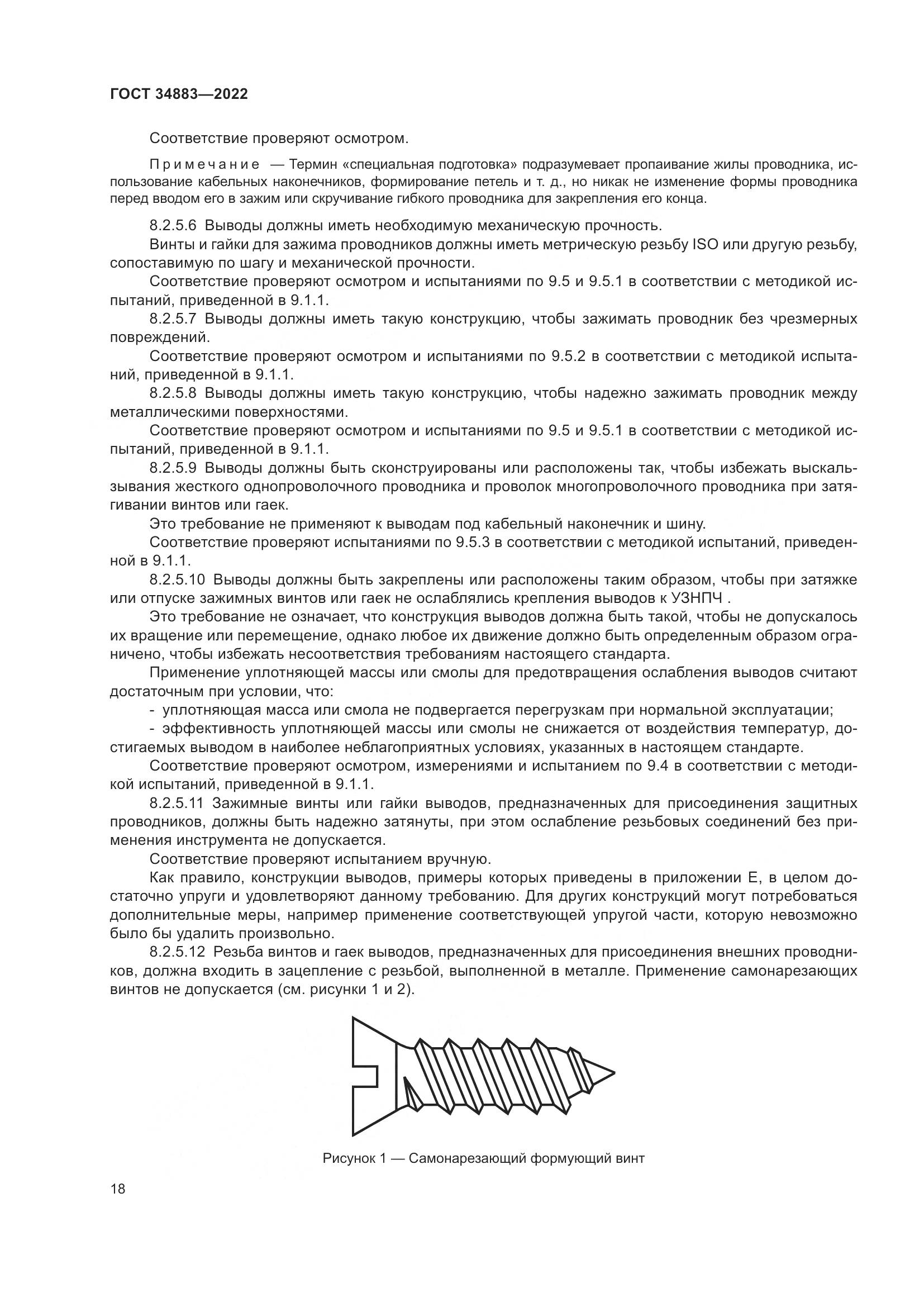 ГОСТ 34883—2022

Соответствие проверяют осмотром.

Примечание — Термин «специальная подготовка» подразумевает пропаивание жилы проводника, использование кабельных наконечников, формирование петель и т. д., но никак не изменение формы проводника перед вводом его в зажим или скручивание гибкого проводника для закрепления его конца.

8.2.5.6 Выводы должны иметь необходимую механическую прочность.

Винты и гайки для зажима проводников должны иметь метрическую резьбу ISO или другую резьбу, сопоставимую по шагу и механической прочности.

Соответствие проверяют осмотром и испытаниями по 9.5 и 9.5.1 в соответствии с методикой испытаний, приведенной в 9.1.1.

8.2.5.7 Выводы должны иметь такую конструкцию, чтобы зажимать проводник без чрезмерных повреждений.

Соответствие проверяют осмотром и испытаниями по 9.5.2 в соответствии с методикой испытаний, приведенной в 9.1.1.

8.2.5.8 Выводы должны иметь такую конструкцию, чтобы надежно зажимать проводник между металлическими поверхностями.

Соответствие проверяют осмотром и испытаниями по 9.5 и 9.5.1 в соответствии с методикой испытаний, приведенной в 9.1.1.

8.2.5.9 Выводы должны быть сконструированы или расположены так, чтобы избежать выскальзывания жесткого однопроволочного проводника и проволок многопроволочного проводника при затягивании винтов или гаек.

Это требование не применяют к выводам под кабельный наконечник и шину.

Соответствие проверяют испытаниями по 9.5.3 в соответствии с методикой испытаний, приведенной в 9.1.1.

8.2.5.10 Выводы должны быть закреплены или расположены таким образом, чтобы при затяжке или отпуске зажимных винтов или гаек не ослаблялись крепления выводов к УЗНПЧ .

Это требование не означает, что конструкция выводов должна быть такой, чтобы не допускалось их вращение или перемещение, однако любое их движение должно быть определенным образом ограничено, чтобы избежать несоответствия требованиям настоящего стандарта.

Применение уплотняющей массы или смолы для предотвращения ослабления выводов считают достаточным при условии, что:

- уплотняющая масса или смола не подвергается перегрузкам при нормальной эксплуатации;

- эффективность уплотняющей массы или смолы не снижается от воздействия температур, достигаемых выводом в наиболее неблагоприятных условиях, указанных в настоящем стандарте.

Соответствие проверяют осмотром, измерениями и испытанием по 9.4 в соответствии с методикой испытаний, приведенной в 9.1.1.

8.2.5.11 Зажимные винты или гайки выводов, предназначенных для присоединения защитных проводников, должны быть надежно затянуты, при этом ослабление резьбовых соединений без применения инструмента не допускается.

Соответствие проверяют испытанием вручную.

Как правило, конструкции выводов, примеры которых приведены в приложении Е, в целом достаточно упруги и удовлетворяют данному требованию. Для других конструкций могут потребоваться дополнительные меры, например применение соответствующей упругой части, которую невозможно было бы удалить произвольно.

8.2.5.12 Резьба винтов и гаек выводов, предназначенных для присоединения внешних проводников, должна входить в зацепление с резьбой, выполненной в металле. Применение самонарезающих винтов не допускается (см. рисунки 1 и 2).

Рисунок 1 — Самонарезающий формующий винт

18